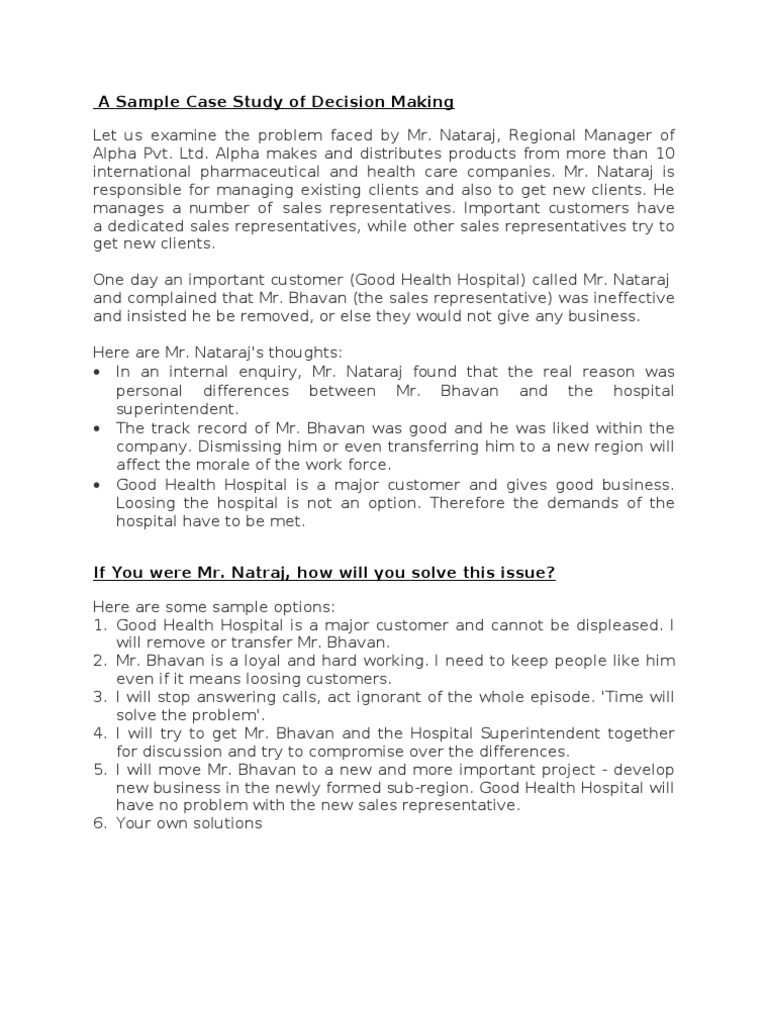 A Sample Case Study of Decision Making

Let us examine the problem faced by Mr. Nataraj, Regional Manager of Alpha Pvt. Ltd. Alpha makes and distributes products from more than 10 international pharmaceutical and health care companies. Mr. Nataraj is responsible for managing existing clients and also to get new clients. He manages a number of sales representatives. Important customers have a dedicated sales representatives, while other sales representatives try to get new clients.

One day an important customer (Good Health Hospital) called Mr. Nataraj and complained that Mr. Bhavan (the sales representative) was ineffective and insisted he be removed, or else they would not give any business.

Here are Mr. Nataraj's thoughts:
• In an internal enquiry, Mr. Nataraj found that the real reason was personal differences between Mr. Bhavan and the hospital superintendent.
• The track record of Mr. Bhavan was good and he was liked within the company. Dismissing him or even transferring him to a new region will affect the morale of the work force.
• Good Health Hospital is a major customer and gives good business. Loosing the hospital is not an option. Therefore the demands of the hospital have to be met.

If You were Mr. Natraj, how will you solve this issue?

Here are some sample options:
1. Good Health Hospital is a major customer and cannot be displeased. I will remove or transfer Mr. Bhavan.
2. Mr. Bhavan is a loyal and hard working. I need to keep people like him even if it means loosing customers.
3. I will stop answering calls, act ignorant of the whole episode. 'Time will solve the problem'.
4. I will try to get Mr. Bhavan and the Hospital Superintendent together for discussion and try to compromise over the differences.
5. I will move Mr. Bhavan to a new and more important project - develop new business in the newly formed sub-region. Good Health Hospital will have no problem with the new sales representative.
6. Your own solutions